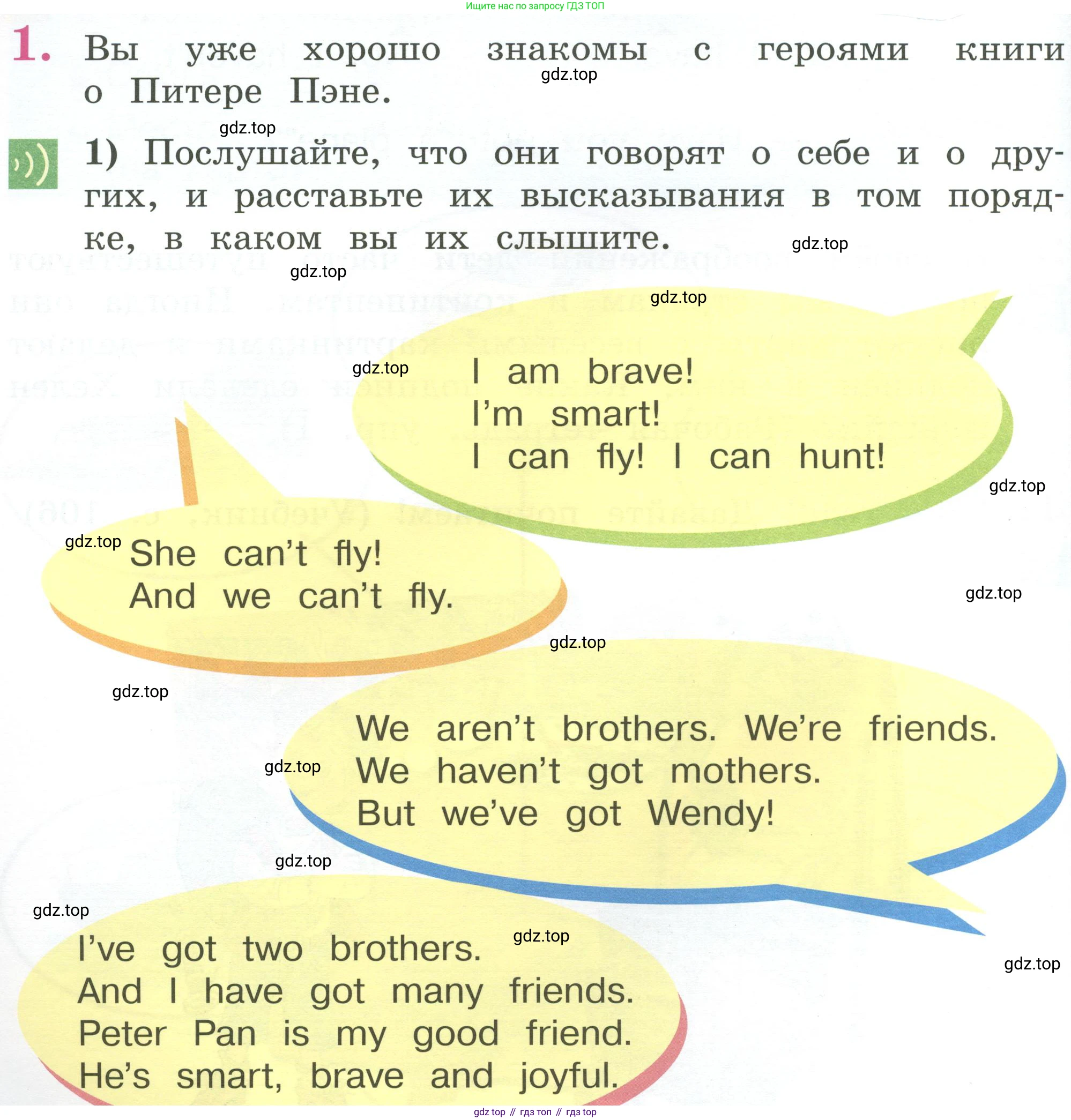 Ищите нас по запросу ГДЗ ТОП

1. Вы уже хорошо знакомы с героями книги о Питере Пэне.

1) Послушайте, что они говорят о себе и о других, и расставьте их высказывания в том порядке, в каком вы их слышите.

I am brave!
I'm smart!
I can fly! I can hunt!

She can't fly!
And we can't fly.

We aren't brothers. We're friends.
We haven't got mothers.
But we've got Wendy!

I've got two brothers.
And I have got many friends.
Peter Pan is my good friend.
He's smart, brave and joyful.

gdz top // гдз топ // гдз top

gdz.top